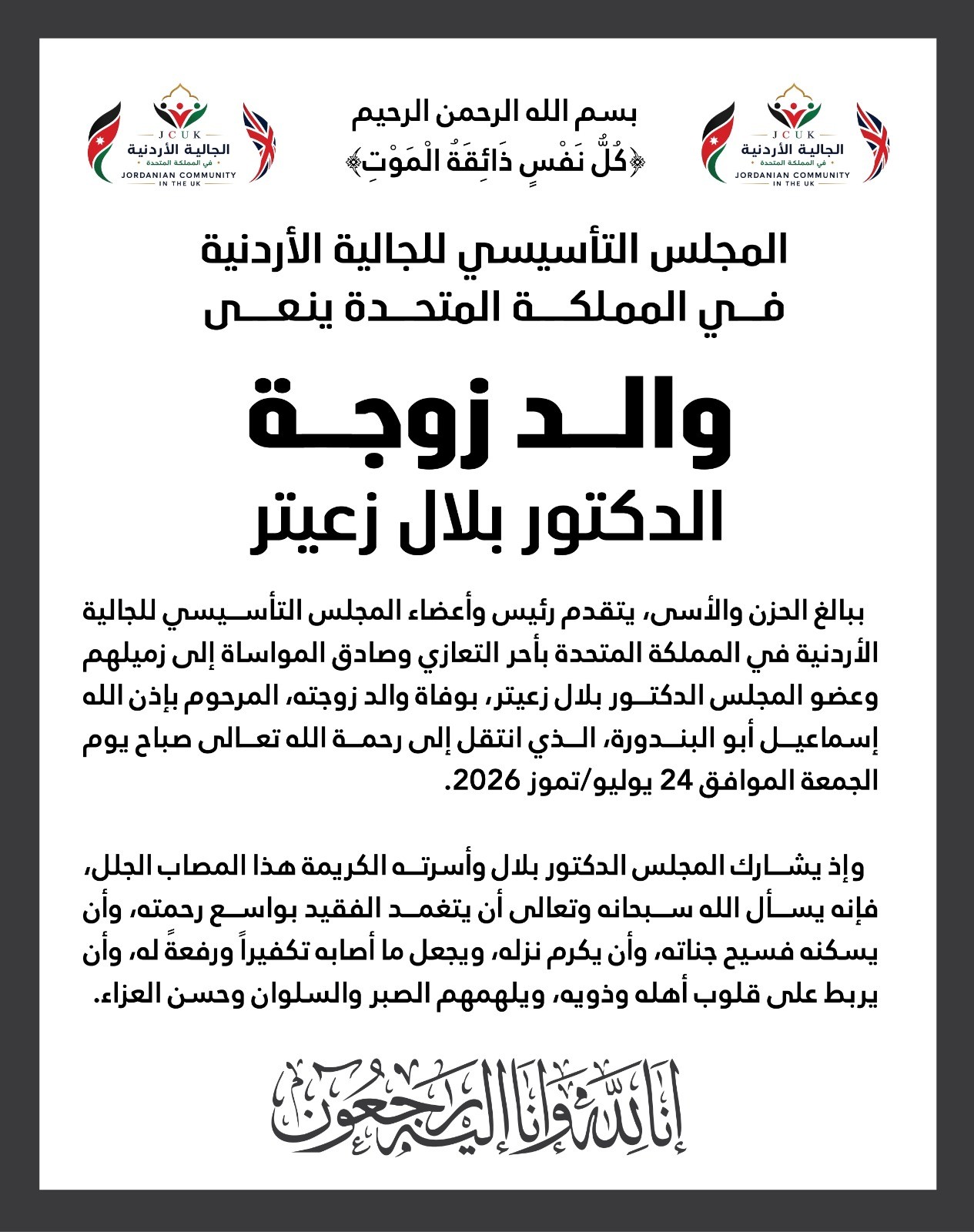 JCUK
الجالية الأردنية
في المملكة المتحدة
JORDANIAN COMMUNITY IN THE UK

بسم الله الرحمن الرحيم
﴿كُلُّ نَفْسٍ ذَائِقَةُ الْمَوْتِ﴾

JCUK
الجالية الأردنية
في المملكة المتحدة
JORDANIAN COMMUNITY IN THE UK

المجلس التأسيسي للجالية الأردنية
في المملكة المتحدة ينعى

والد زوجة
الدكتور بلال زعيتر

ببالغ الحزن والأسى، يتقدم رئيس وأعضاء المجلس التأسيسي للجالية الأردنية في المملكة المتحدة بأحر التعازي وصادق المواساة إلى زميلهم وعضو المجلس الدكتور بلال زعيتر، بوفاة والد زوجته، المرحوم بإذن الله إسماعيل أبو البندورة، الذي انتقل إلى رحمة الله تعالى صباح يوم الجمعة الموافق 24 يوليو/تموز 2026.

وإذ يشارك المجلس الدكتور بلال وأسرته الكريمة هذا المصاب الجلل، فإنه يسأل الله سبحانه وتعالى أن يتغمد الفقيد بواسع رحمته، وأن يسكنه فسيح جناته، وأن يكرم نزله، ويجعل ما أصابه تكفيراً ورفعةً له، وأن يربط على قلوب أهله وذويه، ويلهمهم الصبر والسلوان وحسن العزاء.

إنا لله وإنا إليه راجعون